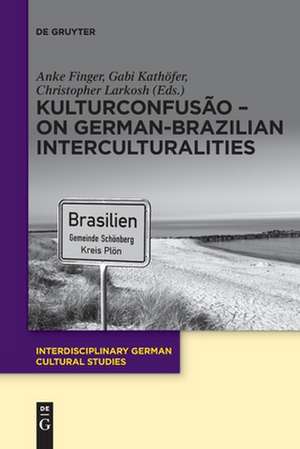 DE GRUYTER

Anke Finger, Gabi Kathöfer, Christopher Larkosh (Eds.)

KULTURCONFUSÃO – ON GERMAN-BRAZILIAN INTERCULTURALITIES

Brasilien
Gemeinde Schönberg
Kreis Plön

INTERDISCIPLINARY GERMAN CULTURAL STUDIES

DE
G